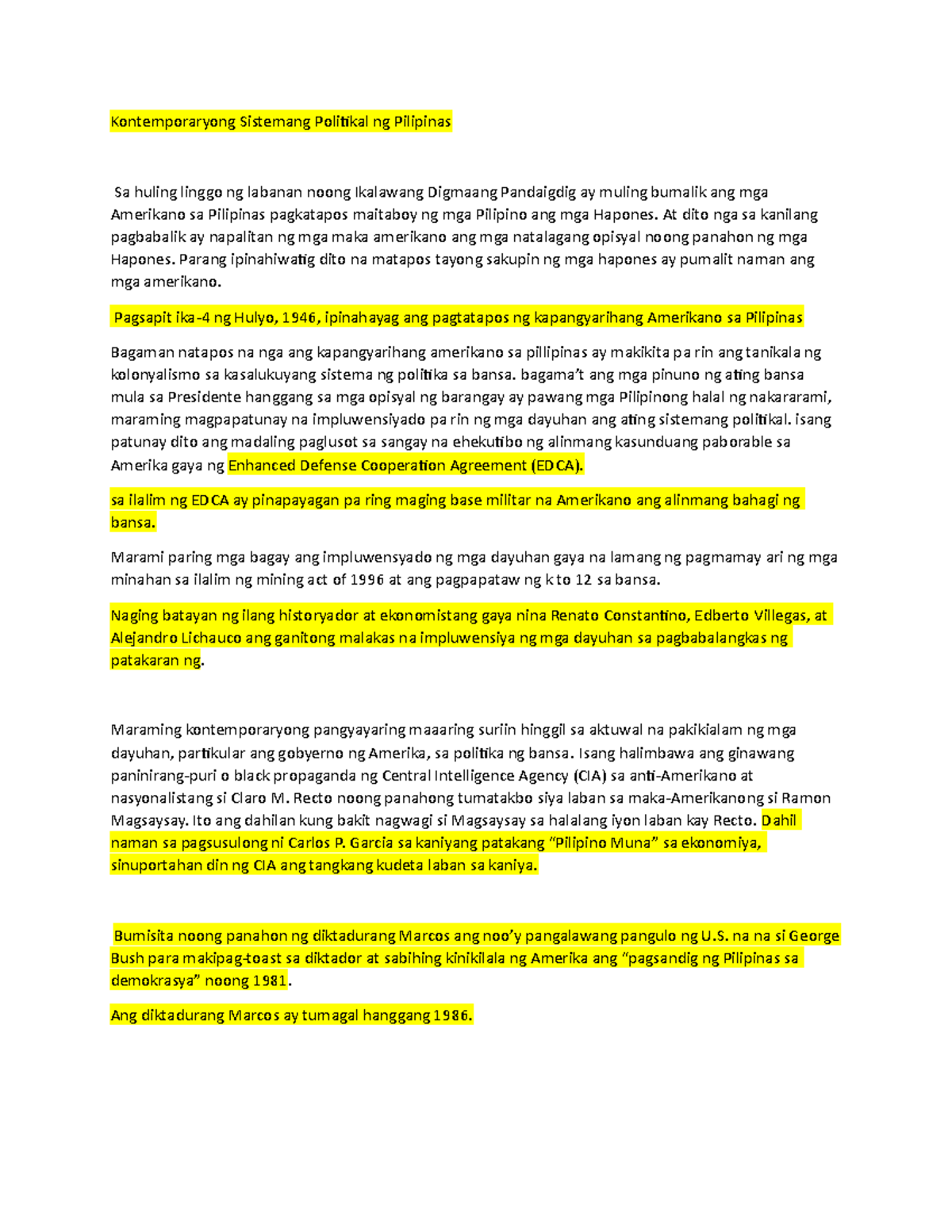 Kontemporaryong Sistemang Politikal ng Pilipinas

Sa huling linggo ng labanan noong Ikalawang Digmaang Pandaigdig ay muling bumalik ang mga Amerikano sa Pilipinas pagkatapos maitaboy ng mga Pilipino ang mga Hapones. At dito nga sa kanilang pagbabalik ay napalitan ng mga maka amerikano ang mga natalagang opisyal noong panahon ng mga Hapones. Parang ipinahiwatig dito na matapos tayong sakupin ng mga hapones ay pumalit naman ang mga amerikano.

Pagsapit ika-4 ng Hulyo, 1946, ipinahayag ang pagtatapos ng kapangyarihang Amerikano sa Pilipinas

Bagaman natapos na nga ang kapangyarihang amerikano sa pillipinas ay makikita pa rin ang tanikala ng kolonyalismo sa kasalukuyang sistema ng politika sa bansa. bagama't ang mga pinuno ng ating bansa mula sa Presidente hanggang sa mga opisyal ng barangay ay pawang mga Pilipinong halal ng nakararami, maraming magpapatunay na impluwensiyado pa rin ng mga dayuhan ang ating sistemang politikal. isang patunay dito ang madaling paglusot sa sangay na ehekutibo ng alinmang kasunduang paborable sa Amerika gaya ng Enhanced Defense Cooperation Agreement (EDCA).

sa ilalim ng EDCA ay pinapayagan pa ring maging base militar na Amerikano ang alinmang bahagi ng bansa.

Marami paring mga bagay ang impluwensyado ng mga dayuhan gaya na lamang ng pagmamay ari ng mga minahan sa ilalim ng mining act of 1996 at ang pagpapataw ng k to 12 sa bansa.

Naging batayan ng ilang historyador at ekonomistang gaya nina Renato Constantino, Edberto Villegas, at Alejandro Lichauco ang ganitong malakas na impluwensiya ng mga dayuhan sa pagbabalangkas ng patakaran ng.

Maraming kontemporaryong pangyayaring maaaring suriin hinggil sa aktuwal na pakikialam ng mga dayuhan, partikular ang gobyerno ng Amerika, sa politika ng bansa. Isang halimbawa ang ginawang paninirang-puri o black propaganda ng Central Intelligence Agency (CIA) sa anti-Amerikano at nasyonalistang si Claro M. Recto noong panahong tumatakbo siya laban sa maka-Amerikanong si Ramon Magsaysay. Ito ang dahilan kung bakit nagwagi si Magsaysay sa halalang iyon laban kay Recto. Dahil naman sa pagsusulong ni Carlos P. Garcia sa kaniyang patakang "Pilipino Muna" sa ekonomiya, sinuportahan din ng CIA ang tangkang kudeta laban sa kaniya.

Bumisita noong panahon ng diktadurang Marcos ang noo'y pangalawang pangulo ng U.S. na na si George Bush para makipag-toast sa diktador at sabihing kinikilala ng Amerika ang "pagsandig ng Pilipinas sa demokrasya" noong 1981.

Ang diktadurang Marcos ay tumagal hanggang 1986.